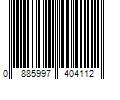 0 885997 404112